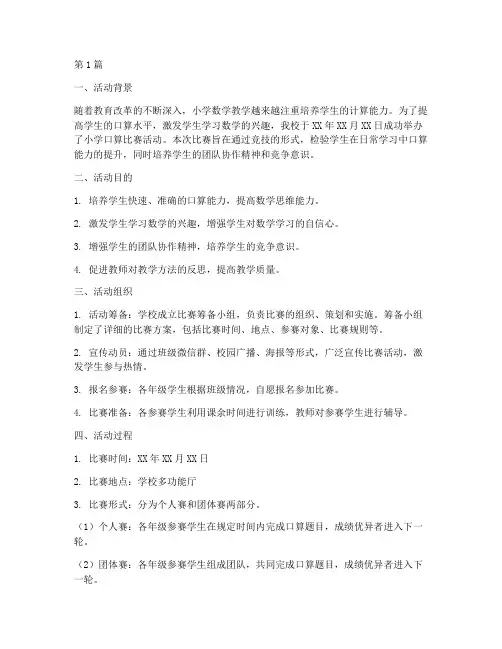 第1篇

一、活动背景

随着教育改革的不断深入，小学数学教学越来越注重培养学生的计算能力。为了提高学生的口算水平，激发学生学习数学的兴趣，我校于XX年XX月XX日成功举办了小学口算比赛活动。本次比赛旨在通过竞技的形式，检验学生在日常学习中口算能力的提升，同时培养学生的团队协作精神和竞争意识。

二、活动目的

1. 培养学生快速、准确的口算能力，提高数学思维能力。

2. 激发学生学习数学的兴趣，增强学生对数学学习的自信心。

3. 增强学生的团队协作精神，培养学生的竞争意识。

4. 促进教师对教学方法的反思，提高教学质量。

三、活动组织

1. 活动筹备：学校成立比赛筹备小组，负责比赛的组织、策划和实施。筹备小组制定了详细的比赛方案，包括比赛时间、地点、参赛对象、比赛规则等。

2. 宣传动员：通过班级微信群、校园广播、海报等形式，广泛宣传比赛活动，激发学生参与热情。

3. 报名参赛：各年级学生根据班级情况，自愿报名参加比赛。

4. 比赛准备：各参赛学生利用课余时间进行训练，教师对参赛学生进行辅导。

四、活动过程

1. 比赛时间：XX年XX月XX日

2. 比赛地点：学校多功能厅

3. 比赛形式：分为个人赛和团体赛两部分。

（1）个人赛：各年级参赛学生在规定时间内完成口算题目，成绩优异者进入下一轮。

（2）团体赛：各年级参赛学生组成团队，共同完成口算题目，成绩优异者进入下一轮。